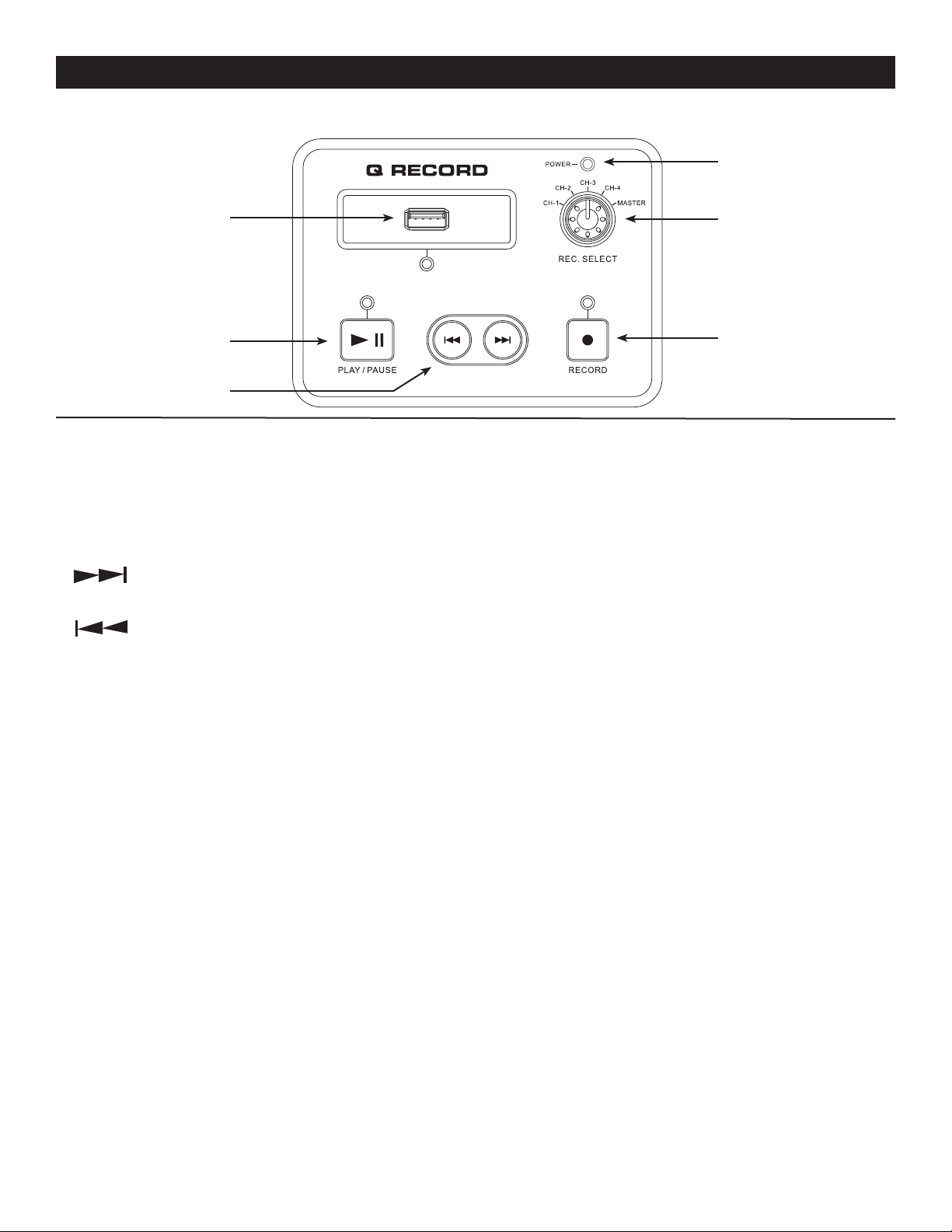 Q RECORD

POWER

CH-1 CH-2 CH-3 CH-4 MASTER

REC. SELECT

PLAY / PAUSE

RECORD